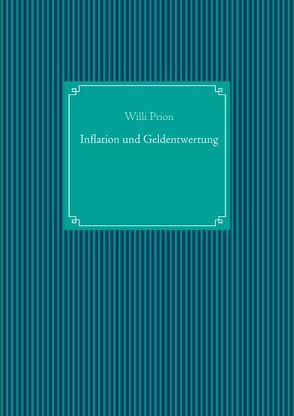 Willi Prion

Inflation und Geldentwertung